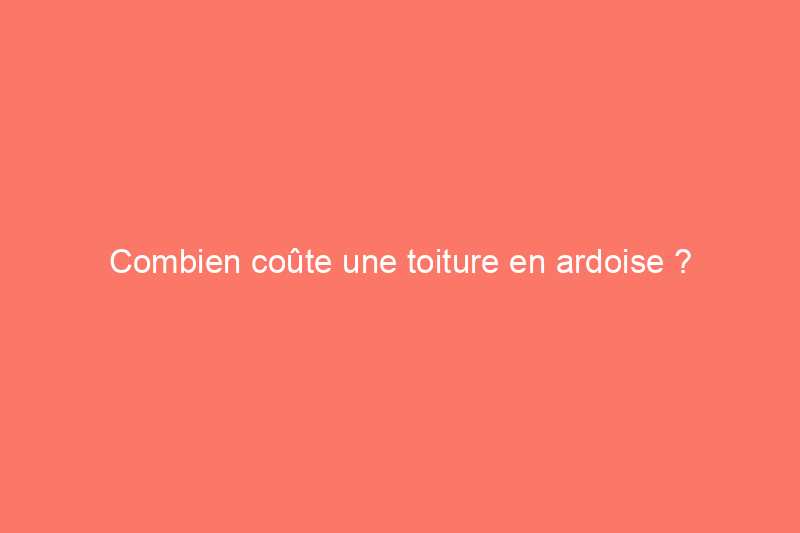 Combien coûte une toiture en ardoise ?